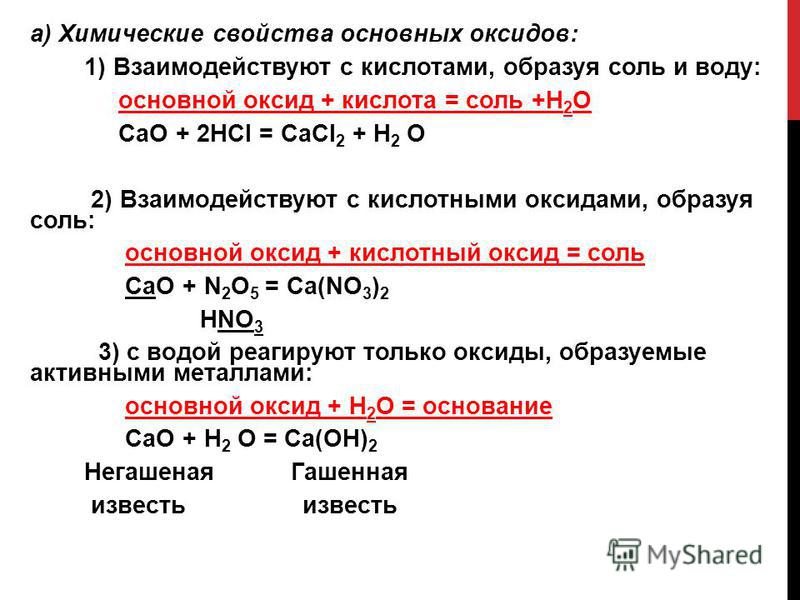 а) Химические свойства основных оксидов:

1) Взаимодействуют с кислотами, образуя соль и воду:

основной оксид + кислота = соль +$H_2O$

$CaO + 2HCl = CaCl_2 + H_2O$

2) Взаимодействуют с кислотными оксидами, образуя соль:

основной оксид + кислотный оксид = соль

$CaO + N_2O_5 = Ca(NO_3)_2$

$HNO_3$

3) с водой реагируют только оксиды, образуемые активными металлами:

основной оксид + $H_2O$ = основание

$CaO + H_2O = Ca(OH)_2$

Негашеная Гашенная
известь известь

MyShared